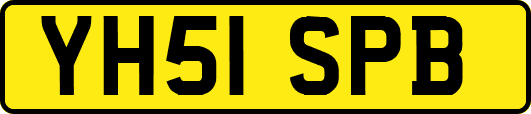 YH51 SPB